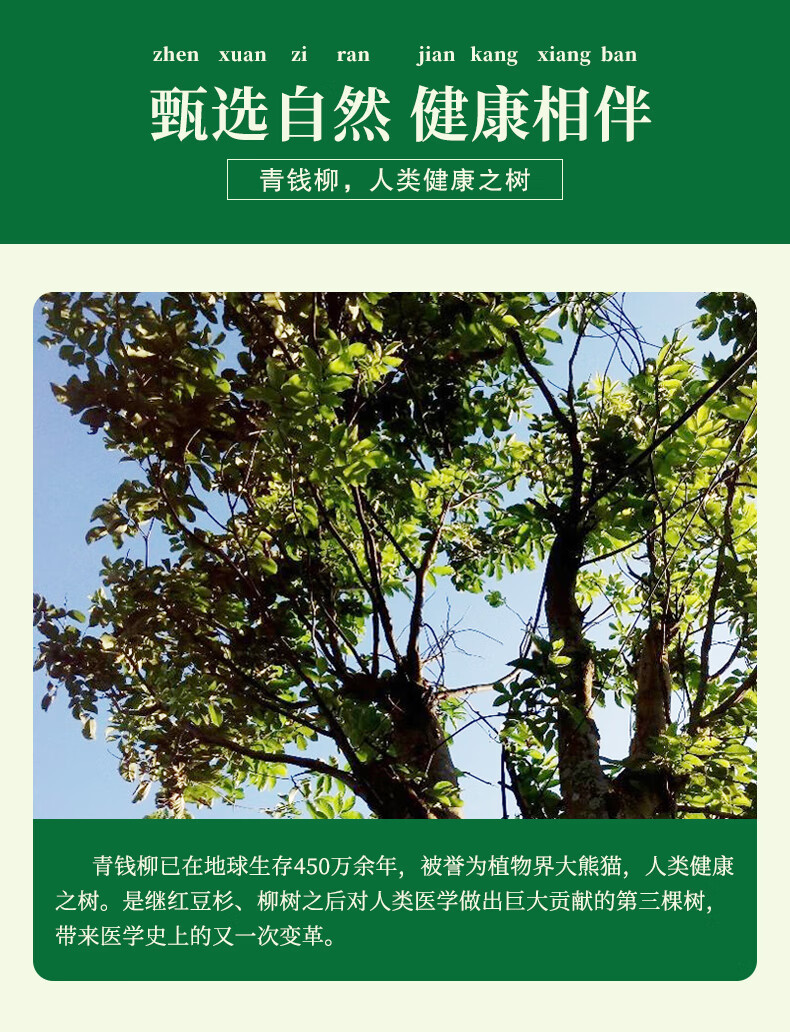 zhen xuan zi ran jian kang xiang ban

甄选自然 健康相伴

青钱柳，人类健康之树

青钱柳已在地球生存450万余年，被誉为植物界大熊猫，人类健康之树。是继红豆杉、柳树之后对人类医学做出巨大贡献的第三棵树，带来医学史上的又一次变革。